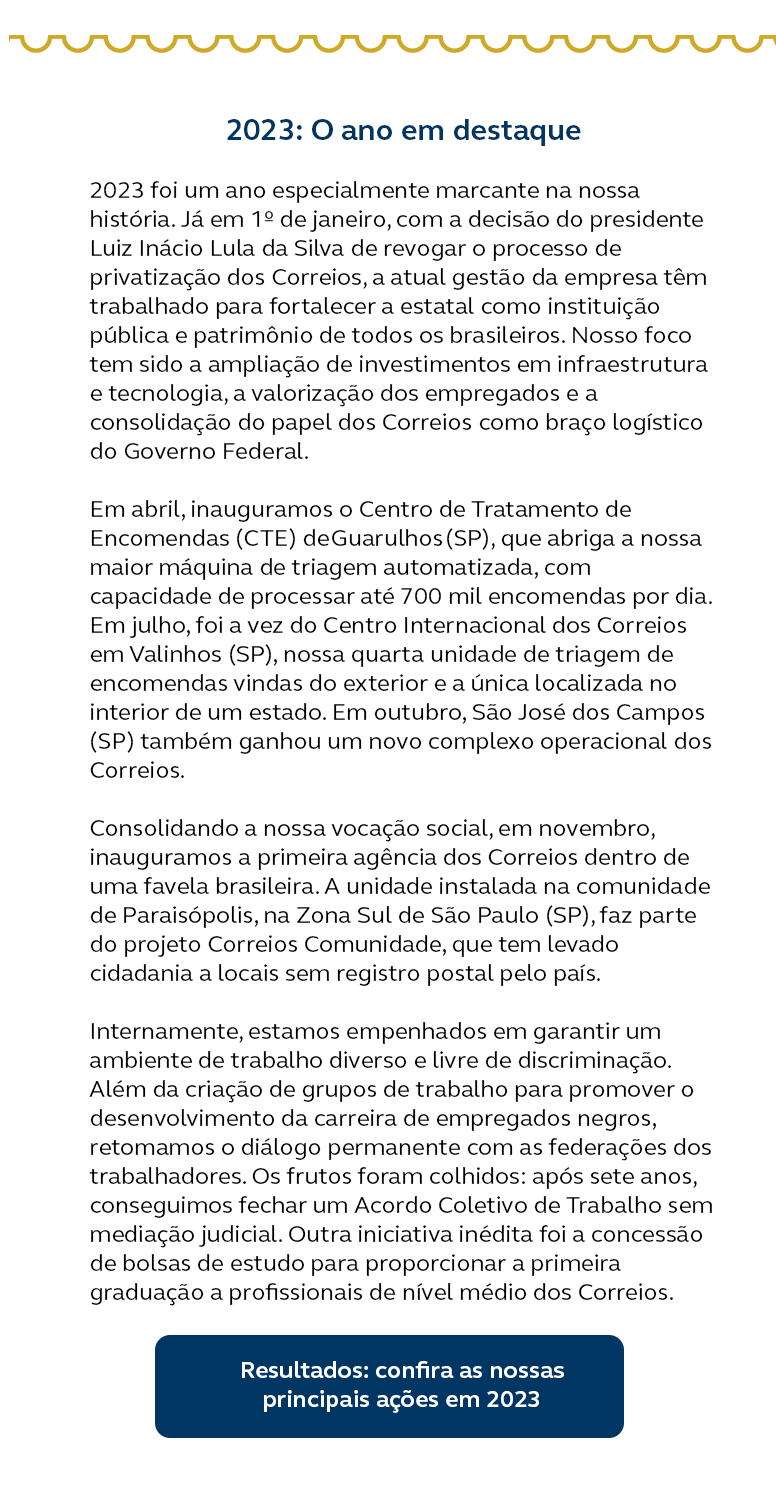 2023: O ano em destaque

2023 foi um ano especialmente marcante na nossa história. Já em 1º de janeiro, com a decisão do presidente Luiz Inácio Lula da Silva de revogar o processo de privatização dos Correios, a atual gestão da empresa têm trabalhado para fortalecer a estatal como instituição pública e patrimônio de todos os brasileiros. Nosso foco tem sido a ampliação de investimentos em infraestrutura e tecnologia, a valorização dos empregados e a consolidação do papel dos Correios como braço logístico do Governo Federal.

Em abril, inauguramos o Centro de Tratamento de Encomendas (CTE) deGuarulhos(SP), que abriga a nossa maior máquina de triagem automatizada, com capacidade de processar até 700 mil encomendas por dia. Em julho, foi a vez do Centro Internacional dos Correios em Valinhos (SP), nossa quarta unidade de triagem de encomendas vindas do exterior e a única localizada no interior de um estado. Em outubro, São José dos Campos (SP) também ganhou um novo complexo operacional dos Correios.

Consolidando a nossa vocação social, em novembro, inauguramos a primeira agência dos Correios dentro de uma favela brasileira. A unidade instalada na comunidade de Paraisópolis, na Zona Sul de São Paulo (SP), faz parte do projeto Correios Comunidade, que tem levado cidadania a locais sem registro postal pelo país.

Internamente, estamos empenhados em garantir um ambiente de trabalho diverso e livre de discriminação. Além da criação de grupos de trabalho para promover o desenvolvimento da carreira de empregados negros, retomamos o diálogo permanente com as federações dos trabalhadores. Os frutos foram colhidos: após sete anos, conseguimos fechar um Acordo Coletivo de Trabalho sem mediação judicial. Outra iniciativa inédita foi a concessão de bolsas de estudo para proporcionar a primeira graduação a profissionais de nível médio dos Correios.

Resultados: confira as nossas principais ações em 2023